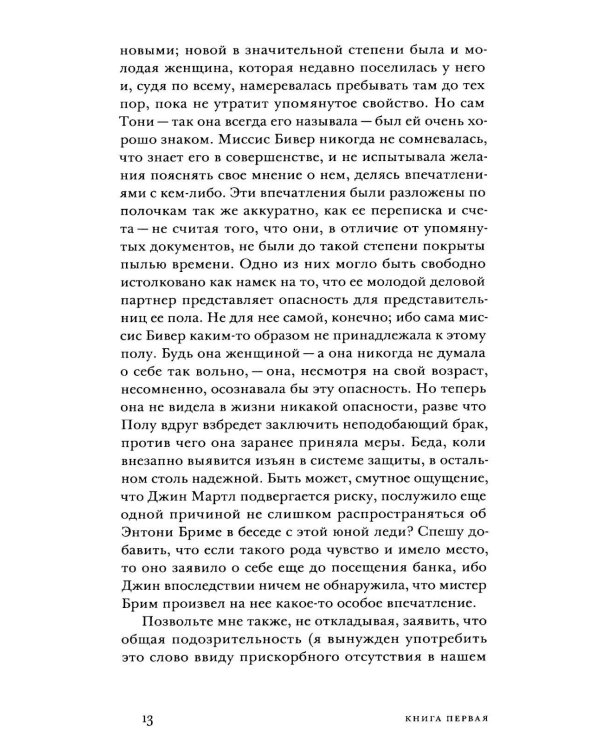 новыми; новой в значительной степени была и молодая женщина, которая недавно поселилась у него и, судя по всему, намеревалась пребывать там до тех пор, пока не утратит упомянутое свойство. Но сам Тони — так она всегда его называла — был ей очень хорошо знаком. Миссис Бивер никогда не сомневалась, что знает его в совершенстве, и не испытывала желания пояснять свое мнение о нем, делясь впечатлениями с кем-либо. Эти впечатления были разложены по полочкам так же аккуратно, как ее переписка и счета — не считая того, что они, в отличие от упомянутых документов, не были до такой степени покрыты пылью времени. Одно из них могло быть свободно истолковано как намек на то, что ее молодой деловой партнер представляет опасность для представительниц ее пола. Не для нее самой, конечно; ибо сама миссис Бивер каким-то образом не принадлежала к этому полу. Будь она женщиной — а она никогда не думала о себе так вольно, — она, несмотря на свой возраст, несомненно, осознавала бы эту опасность. Но теперь она не видела в жизни никакой опасности, разве что Полу вдруг взбредет заключить неподобающий брак, против чего она заранее приняла меры. Беда, коли внезапно выявится изъян в системе защиты, в остальном столь надежной. Быть может, смутное ощущение, что Джин Мартл подвергается риску, послужило еще одной причиной не слишком распространяться об Энтони Бриме в беседе с этой юной леди? Спешу добавить, что если такого рода чувство и имело место, то оно заявило о себе еще до посещения банка, ибо Джин впоследствии ничем не обнаружила, что мистер Брим произвел на нее какое-то особое впечатление.

Позвольте мне также, не откладывая, заявить, что общая подозрительность (я вынужден употребить это слово ввиду прискорбного отсутствия в нашем

13 КНИГА ПЕРВАЯ